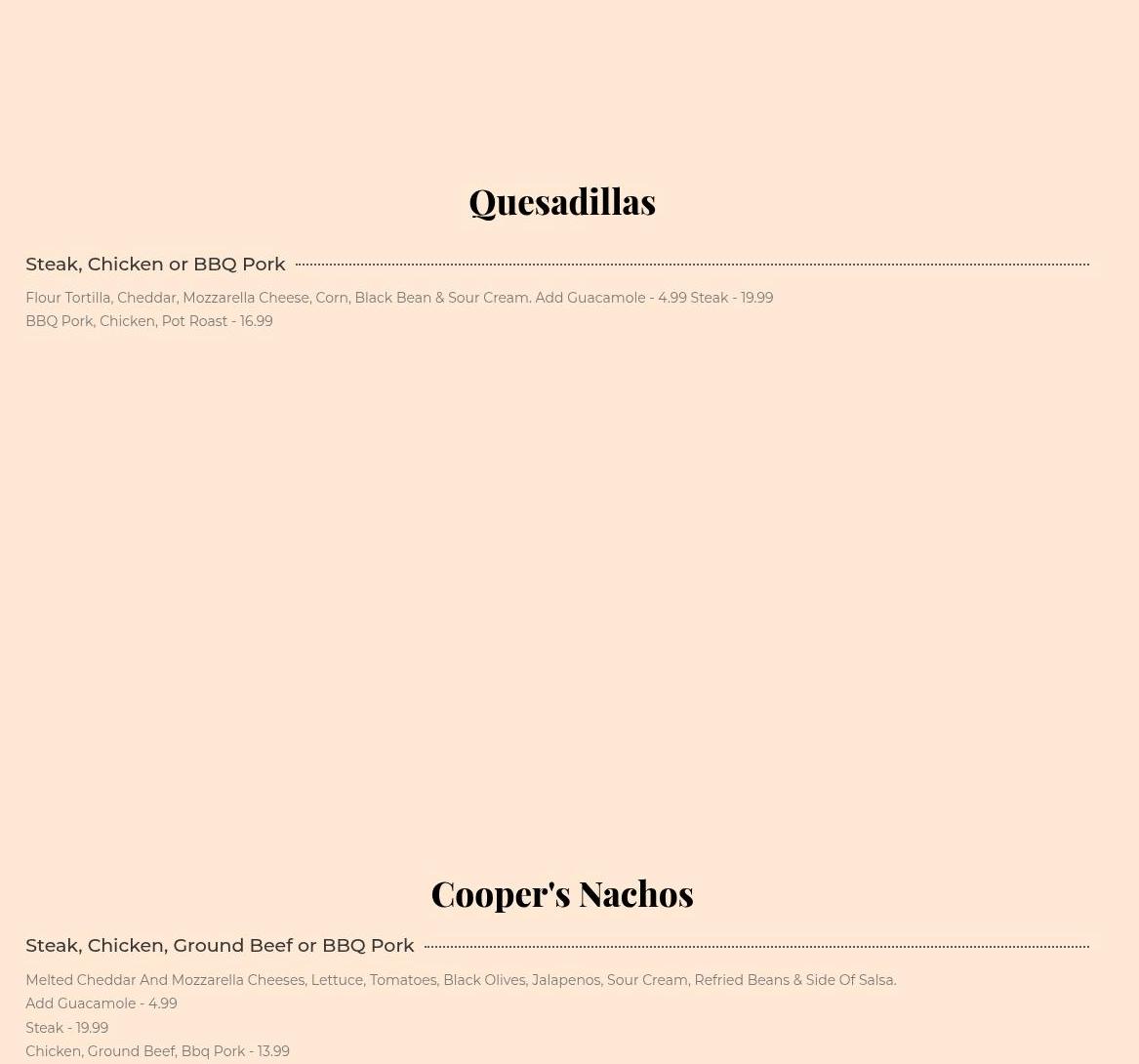 Quesadillas

Steak, Chicken or BBQ Pork

Flour Tortilla, Cheddar, Mozzarella Cheese, Corn, Black Bean & Sour Cream. Add Guacamole - 4.99 Steak - 19.99
BBQ Pork, Chicken, Pot Roast - 16.99

Cooper's Nachos

Steak, Chicken, Ground Beef or BBQ Pork

Melted Cheddar And Mozzarella Cheeses, Lettuce, Tomatoes, Black Olives, Jalapenos, Sour Cream, Refried Beans & Side Of Salsa.
Add Guacamole - 4.99
Steak - 19.99
Chicken, Ground Beef, Bbq Pork - 13.99